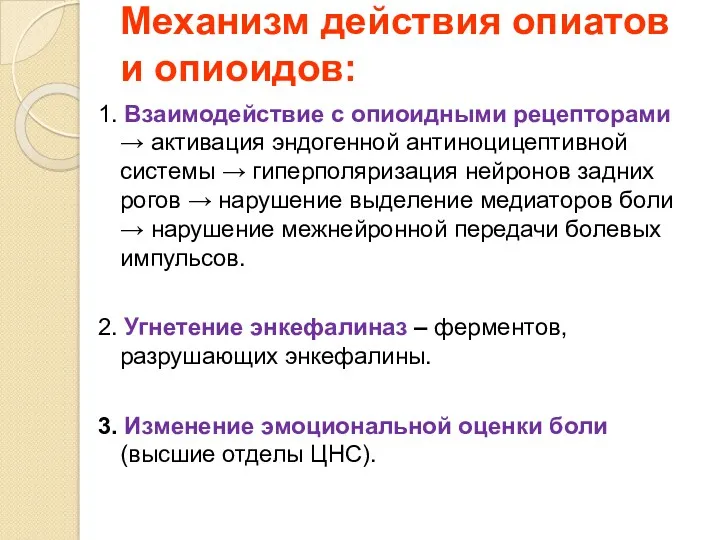 Механизм действия опиатов и опиоидов:

1. Взаимодействие с опиоидными рецепторами → активация эндогенной антиноцицептивной системы → гиперполяризация нейронов задних рогов → нарушение выделение медиаторов боли → нарушение межнейронной передачи болевых импульсов.

2. Угнетение энкефалиназ – ферментов, разрушающих энкефалины.

3. Изменение эмоциональной оценки боли (высшие отделы ЦНС).